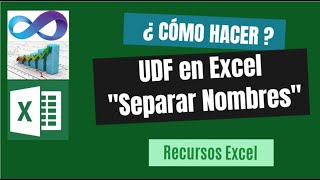 ¿ CÓMO HACER ?

UDF en Excel "Separar Nombres"

X

Recursos Excel